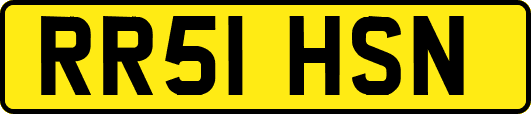 RR51 HSN